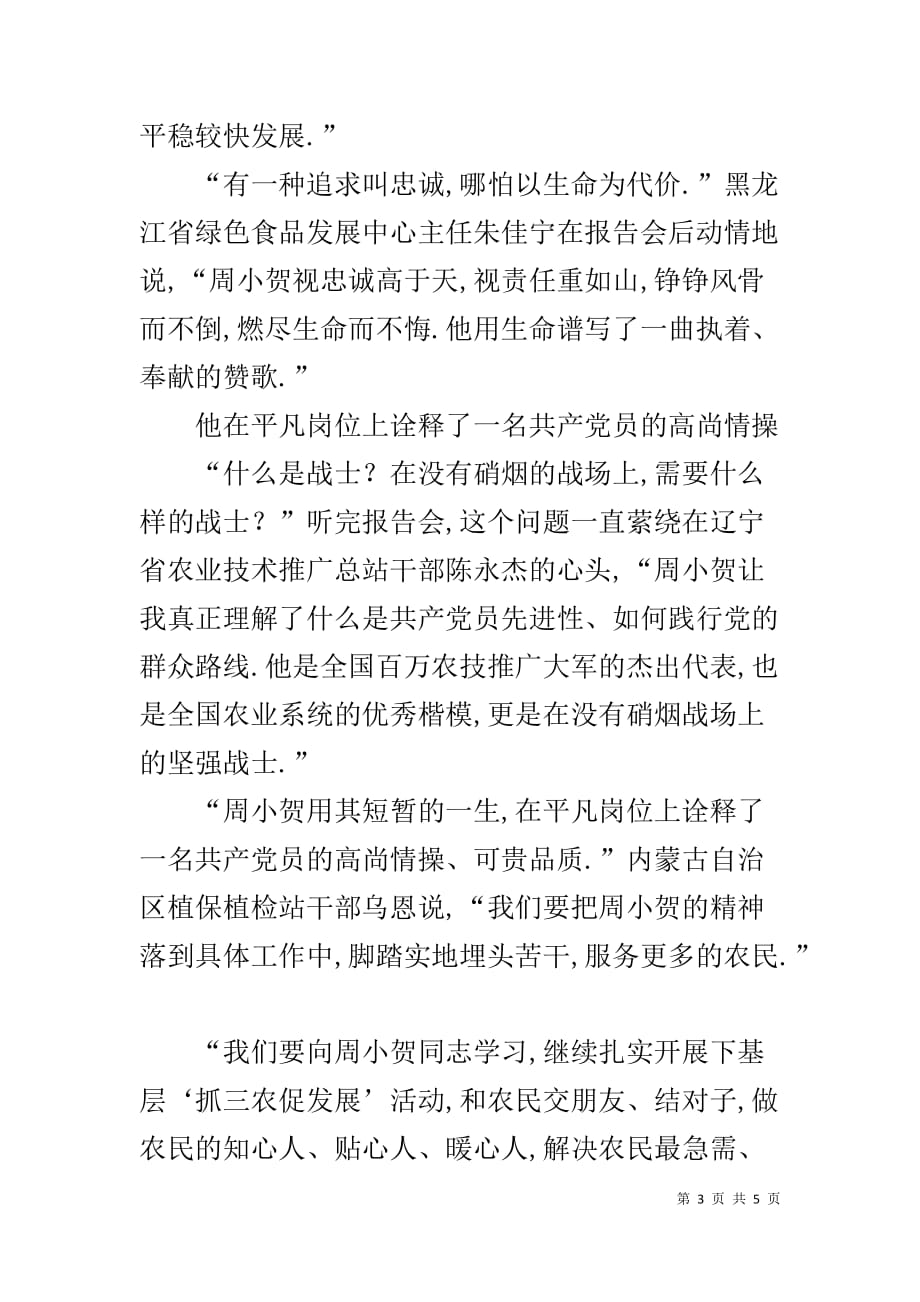 平稳较快发展.”

“有一种追求叫忠诚,哪怕以生命为代价.”黑龙江省绿色食品发展中心主任朱佳宁在报告会后动情地说,“周小贺视忠诚高于天,视责任重如山,铮铮风骨而不倒,燃尽生命而不悔.他用生命谱写了一曲执着、奉献的赞歌.”

他在平凡岗位上诠释了一名共产党员的高尚情操

“什么是战士?在没有硝烟的战场上,需要什么样的战士?”听完报告会,这个问题一直萦绕在辽宁省农业技术推广总站干部陈永杰的心头,“周小贺让我真正理解了什么是共产党员先进性、如何践行党的群众路线.他是全国百万农技推广大军的杰出代表,也是全国农业系统的优秀楷模,更是在没有硝烟战场上的坚强战士.”

“周小贺用其短暂的一生,在平凡岗位上诠释了一名共产党员的高尚情操、可贵品质.”内蒙古自治区植保植检站干部乌恩说,“我们要把周小贺的精神落到具体工作中,脚踏实地埋头苦干,服务更多的农民.”

“我们要向周小贺同志学习,继续扎实开展下基层‘抓三农促发展’活动,和农民交朋友、结对子,做农民的知心人、贴心人、暖心人,解决农民最急需、

第 3 页 共 5 页